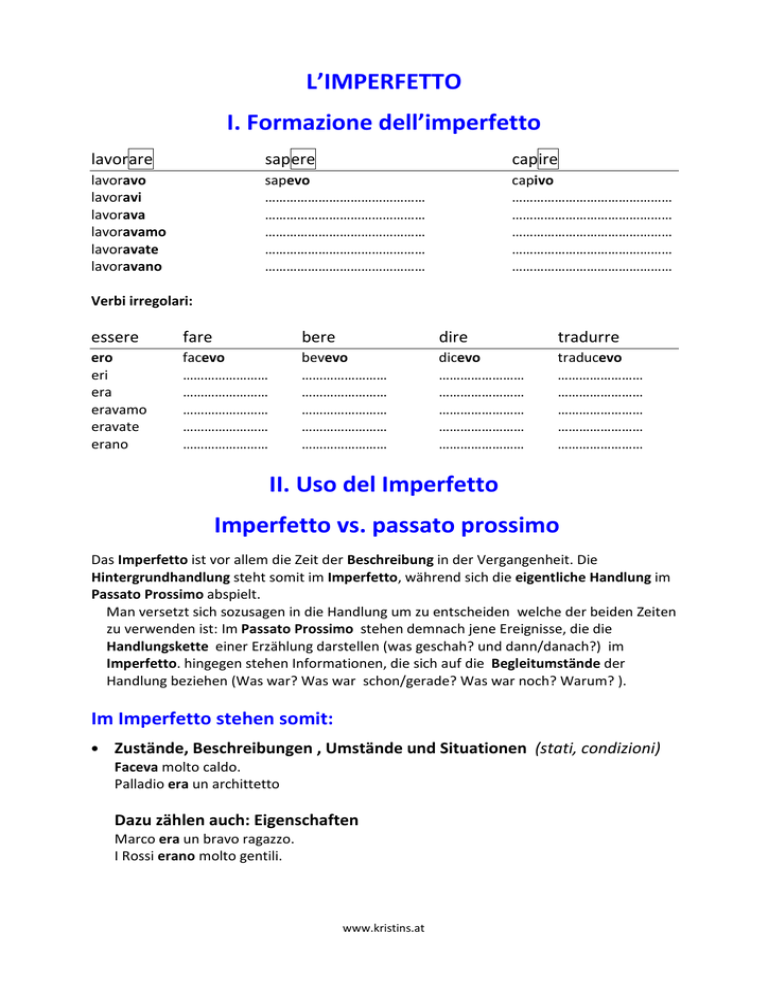 L'IMPERFETTO

I. Formazione dell'imperfetto

| lavorare | sapere | capire |
|---|---|---|
| lavoravo | sapevo | capivo |
| lavoravi | ……………………………………… | ……………………………………… |
| lavorava | ……………………………………… | ……………………………………… |
| lavoravamo | ……………………………………… | ……………………………………… |
| lavoravate | ……………………………………… | ……………………………………… |
| lavoravano | ……………………………………… | ……………………………………… |

Verbi irregolari:

| essere | fare | bere | dire | tradurre |
|---|---|---|---|---|
| ero | facevo | bevevo | dicevo | traducevo |
| eri | …………………… | …………………… | …………………… | …………………… |
| era | …………………… | …………………… | …………………… | …………………… |
| eravamo | …………………… | …………………… | …………………… | …………………… |
| eravate | …………………… | …………………… | …………………… | …………………… |
| erano | …………………… | …………………… | …………………… | …………………… |

II. Uso del Imperfetto

Imperfetto vs. passato prossimo

Das Imperfetto ist vor allem die Zeit der Beschreibung in der Vergangenheit. Die Hintergrundhandlung steht somit im Imperfetto, während sich die eigentliche Handlung im Passato Prossimo abspielt.
Man versetzt sich sozusagen in die Handlung um zu entscheiden welche der beiden Zeiten zu verwenden ist: Im Passato Prossimo stehen demnach jene Ereignisse, die die Handlungskette einer Erzählung darstellen (was geschah? und dann/danach?) im Imperfetto. hingegen stehen Informationen, die sich auf die Begleitumstände der Handlung beziehen (Was war? Was war schon/gerade? Was war noch? Warum? ).

Im Imperfetto stehen somit:

• Zustände, Beschreibungen , Umstände und Situationen (stati, condizioni)
Faceva molto caldo.
Palladio era un archittetto

Dazu zählen auch: Eigenschaften
Marco era un bravo ragazzo.
I Rossi erano molto gentili.

www.kristins.at